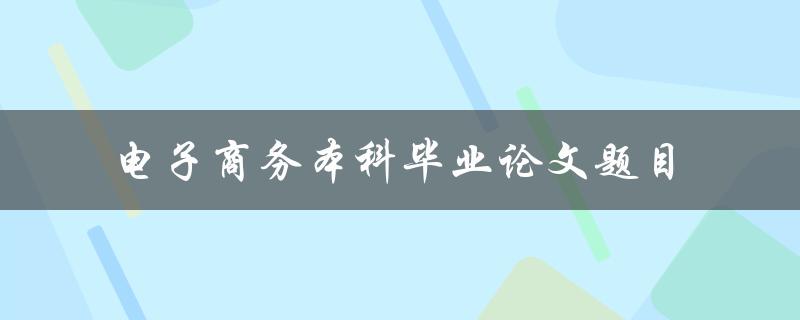 电子商务本科毕业论文题目